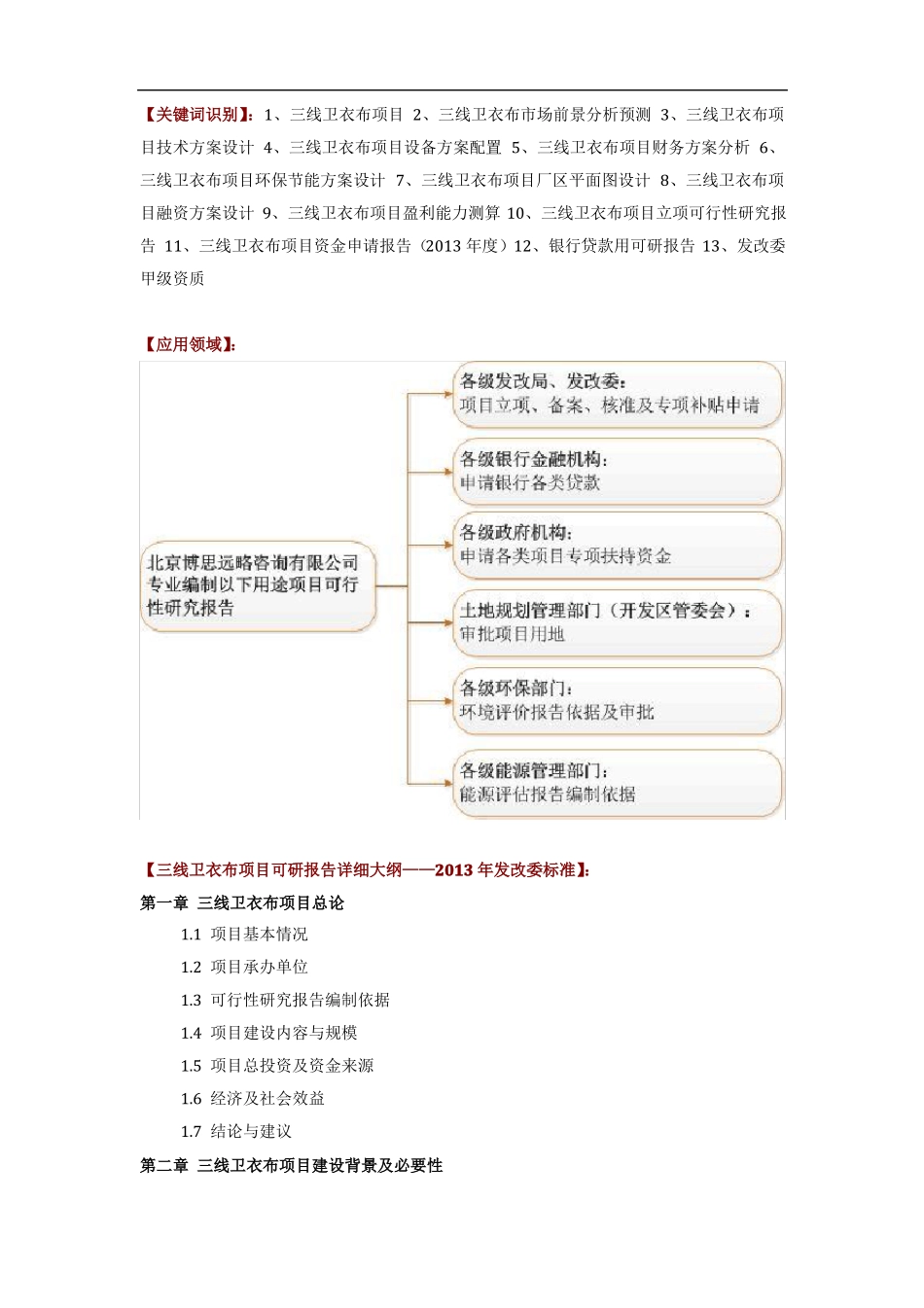 【关键词识别】：1、三线卫衣布项目 2、三线卫衣布市场前景分析预测 3、三线卫衣布项目技术方案设计 4、三线卫衣布项目设备方案配置 5、三线卫衣布项目财务方案分析 6、三线卫衣布项目环保节能方案设计 7、三线卫衣布项目厂区平面图设计 8、三线卫衣布项目融资方案设计 9、三线卫衣布项目盈利能力测算 10、三线卫衣布项目立项可行性研究报告 11、三线卫衣布项目资金申请报告（2013 年度）12、银行贷款用可研报告 13、发改委甲级资质

【应用领域】：

北京博思远略咨询有限公司专业编制以下用途项目可行性研究报告

各级发改局、发改委：
项目立项、备案、核准及专项补贴申请

各级银行金融机构：
申请银行各类贷款

各级政府机构：
申请各类项目专项扶持资金

土地规划管理部门（开发区管委会）：
审批项目用地

各级环保部门：
环境评价报告依据及审批

各级能源管理部门：
能源评估报告编制依据

【三线卫衣布项目可研报告详细大纲——2013 年发改委标准】：

第一章 三线卫衣布项目总论

1.1 项目基本情况

1.2 项目承办单位

1.3 可行性研究报告编制依据

1.4 项目建设内容与规模

1.5 项目总投资及资金来源

1.6 经济及社会效益

1.7 结论与建议

第二章 三线卫衣布项目建设背景及必要性